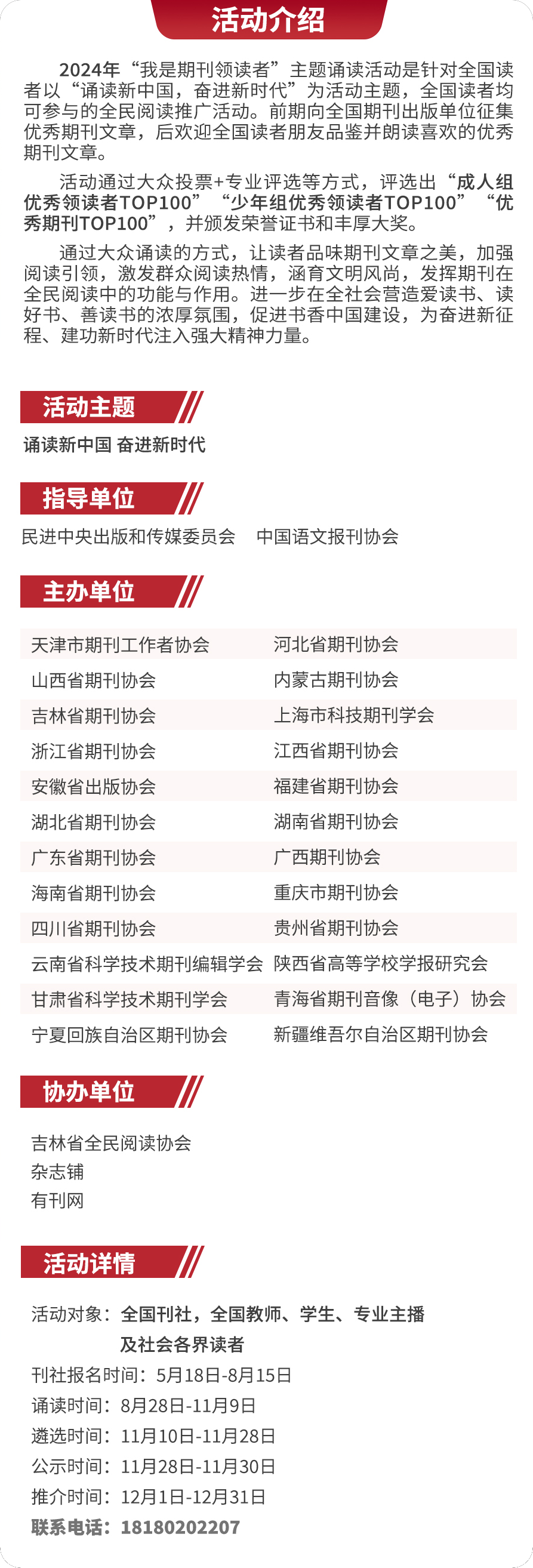 活动介绍

2024年“我是期刊领读者”主题诵读活动是针对全国读者以“诵读新中国，奋进新时代”为活动主题，全国读者均可参与的全民阅读推广活动。前期向全国期刊出版单位征集优秀期刊文章，后欢迎全国读者朋友品鉴并朗读喜欢的优秀期刊文章。

活动通过大众投票+专业评选等方式，评选出“成人组优秀领读者TOP100”“少年组优秀领读者TOP100”“优秀期刊TOP100”，并颁发荣誉证书和丰厚大奖。

通过大众诵读的方式，让读者品味期刊文章之美，加强阅读引领，激发群众阅读热情，涵育文明风尚，发挥期刊在全民阅读中的功能与作用。进一步在全社会营造爱读书、读好书、善读书的浓厚氛围，促进书香中国建设，为奋进新征程、建功新时代注入强大精神力量。

活动主题
诵读新中国 奋进新时代

指导单位
民进中央出版和传媒委员会 中国语文报刊协会

主办单位
| 天津市期刊工作者协会 | 河北省期刊协会 |
|---|---|
| 山西省期刊协会 | 内蒙古期刊协会 |
| 吉林省期刊协会 | 上海市科技期刊学会 |
| 浙江省期刊协会 | 江西省期刊协会 |
| 安徽省出版协会 | 福建省期刊协会 |
| 湖北省期刊协会 | 湖南省期刊协会 |
| 广东省期刊协会 | 广西期刊协会 |
| 海南省期刊协会 | 重庆市期刊协会 |
| 四川省期刊协会 | 贵州省期刊协会 |
| 云南省科学技术期刊编辑学会 | 陕西省高等学校学报研究会 |
| 甘肃省科学技术期刊学会 | 青海省期刊音像（电子）协会 |
| 宁夏回族自治区期刊协会 | 新疆维吾尔自治区期刊协会 |

协办单位
吉林省全民阅读协会
杂志铺
有刊网

活动详情
活动对象：全国刊社，全国教师、学生、专业主播及社会各界读者
刊社报名时间：5月18日-8月15日
诵读时间：8月28日-11月9日
遴选时间：11月10日-11月28日
公示时间：11月28日-11月30日
推介时间：12月1日-12月31日
联系电话：18180202207